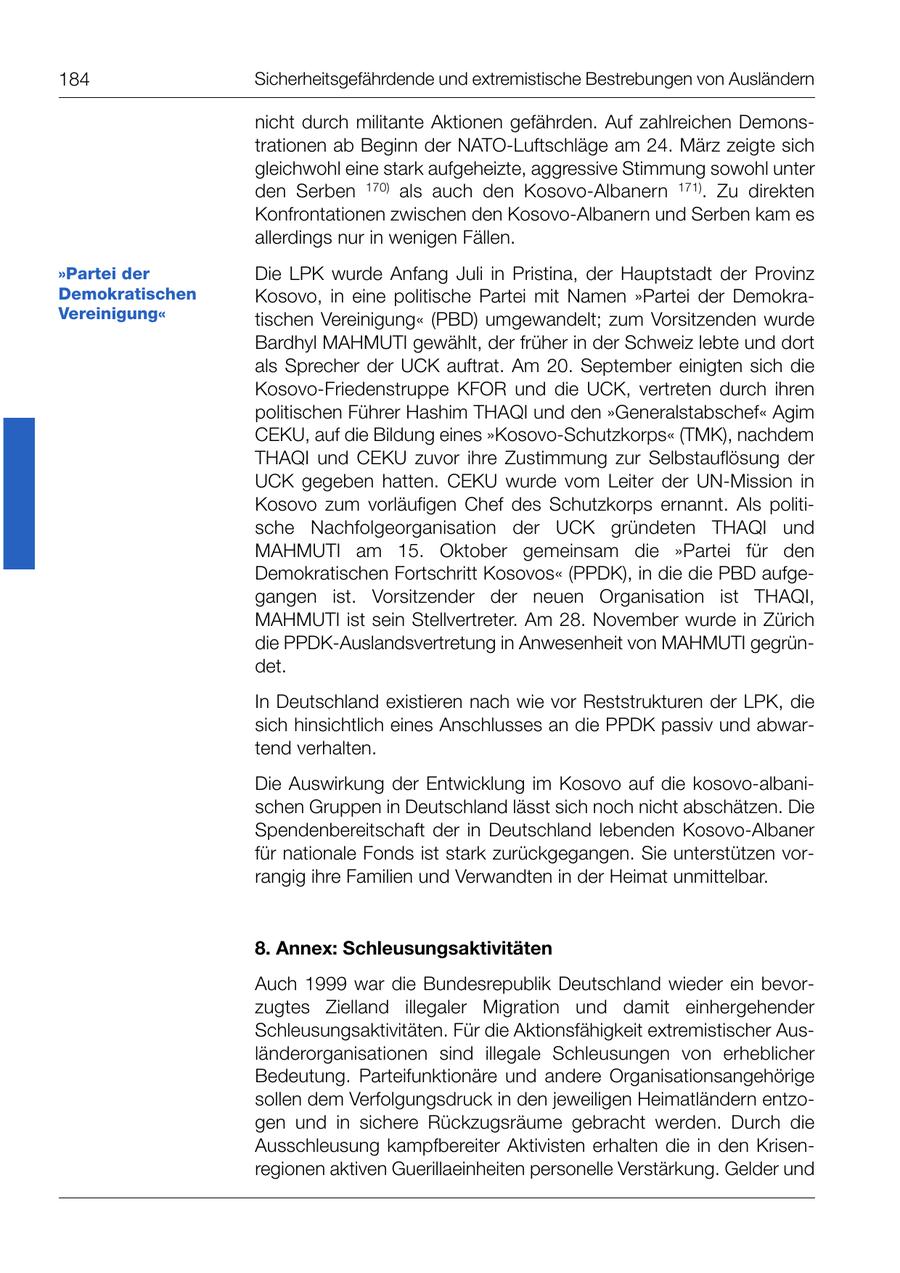 184 Sicherheitsgefährdende und extremistische Bestrebungen von Ausländern

nicht durch militante Aktionen gefährden. Auf zahlreichen Demonstrationen ab Beginn der NATO-Luftschläge am 24. März zeigte sich gleichwohl eine stark aufgeheizte, aggressive Stimmung sowohl unter den Serben $^{170)}$ als auch den Kosovo-Albanern $^{171)}$. Zu direkten Konfrontationen zwischen den Kosovo-Albanern und Serben kam es allerdings nur in wenigen Fällen.

»Partei der Demokratischen Vereinigung«

Die LPK wurde Anfang Juli in Pristina, der Hauptstadt der Provinz Kosovo, in eine politische Partei mit Namen »Partei der Demokratischen Vereinigung« (PBD) umgewandelt; zum Vorsitzenden wurde Bardhyl MAHMUTI gewählt, der früher in der Schweiz lebte und dort als Sprecher der UCK auftrat. Am 20. September einigten sich die Kosovo-Friedenstruppe KFOR und die UCK, vertreten durch ihren politischen Führer Hashim THAQI und den »Generalstabschef« Agim CEKU, auf die Bildung eines »Kosovo-Schutzkorps« (TMK), nachdem THAQI und CEKU zuvor ihre Zustimmung zur Selbstauflösung der UCK gegeben hatten. CEKU wurde vom Leiter der UN-Mission in Kosovo zum vorläufigen Chef des Schutzkorps ernannt. Als politische Nachfolgeorganisation der UCK gründeten THAQI und MAHMUTI am 15. Oktober gemeinsam die »Partei für den Demokratischen Fortschritt Kosovos« (PPDK), in die die PBD aufgegangen ist. Vorsitzender der neuen Organisation ist THAQI, MAHMUTI ist sein Stellvertreter. Am 28. November wurde in Zürich die PPDK-Auslandsvertretung in Anwesenheit von MAHMUTI gegründet.

In Deutschland existieren nach wie vor Reststrukturen der LPK, die sich hinsichtlich eines Anschlusses an die PPDK passiv und abwartend verhalten.

Die Auswirkung der Entwicklung im Kosovo auf die kosovo-albanischen Gruppen in Deutschland lässt sich noch nicht abschätzen. Die Spendenbereitschaft der in Deutschland lebenden Kosovo-Albaner für nationale Fonds ist stark zurückgegangen. Sie unterstützen vorrangig ihre Familien und Verwandten in der Heimat unmittelbar.

8. Annex: Schleusungsaktivitäten

Auch 1999 war die Bundesrepublik Deutschland wieder ein bevorzugtes Zielland illegaler Migration und damit einhergehender Schleusungsaktivitäten. Für die Aktionsfähigkeit extremistischer Ausländerorganisationen sind illegale Schleusungen von erheblicher Bedeutung. Parteifunktionäre und andere Organisationsangehörige sollen dem Verfolgungsdruck in den jeweiligen Heimatländern entzogen und in sichere Rückzugsräume gebracht werden. Durch die Ausschleusung kampfbereiter Aktivisten erhalten die in den Krisenregionen aktiven Guerillaeinheiten personelle Verstärkung. Gelder und